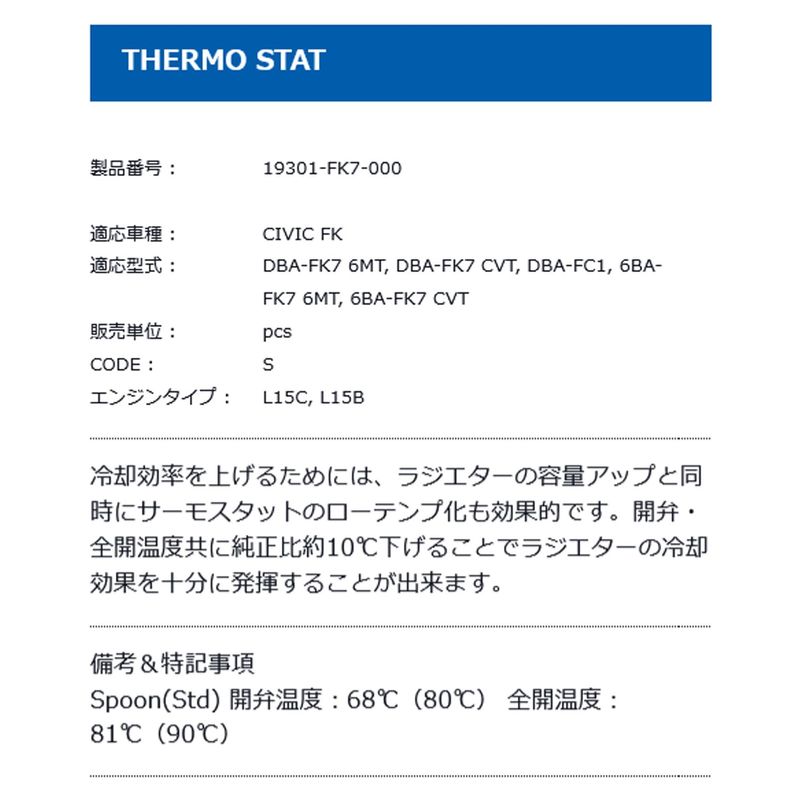 THERMO STAT

製品番号： 19301-FK7-000

適応車種： CIVIC FK
適応型式： DBA-FK7 6MT, DBA-FK7 CVT, DBA-FC1, 6BA-FK7 6MT, 6BA-FK7 CVT
販売単位： pcs
CODE： S
エンジンタイプ： L15C, L15B

冷却効率を上げるためには、ラジエターの容量アップと同時にサーモスタットのローテンプ化も効果的です。開弁・全開温度共に純正比約10℃下げることでラジエターの冷却効果を十分に発揮することが出来ます。

備考＆特記事項
Spoon(Std) 開弁温度：68℃（80℃） 全開温度：81℃（90℃）